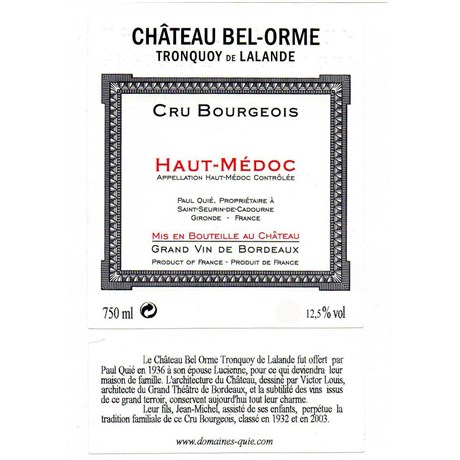 CHÂTEAU BEL-ORME
TRONQUOY DE LALANDE

CRU BOURGEOIS

HAUT-MÉDOC
APPELLATION HAUT-MÉDOC CONTRÔLÉE

PAUL QUIÉ, PROPRIÉTAIRE À
SAINT-SEURIN-DE-CADOURNE
GIRONDE - FRANCE

MIS EN BOUTEILLE AU CHÂTEAU
GRAND VIN DE BORDEAUX
PRODUCT OF FRANCE - PRODUIT DE FRANCE

750 ml 12,5% vol

Le Château Bel Orme Tronquoy de Lalande fut offert par Paul Quié en 1936 à son épouse Lucienne, pour ce qui deviendra leur maison de famille. L'architecture du Château, dessiné par Victor Louis, architecte du Grand Théâtre de Bordeaux, et la subtilité des vins issus de ce grand terroir, conservent aujourd'hui tout leur charme.
Leur fils, Jean-Michel, assisté de ses enfants, perpétue la tradition familiale de ce Cru Bourgeois, classé en 1932 et en 2003.

www.domaines-quie.com